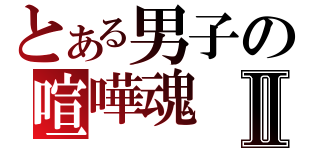 とある男子の
喧嘩魂 Ⅱ